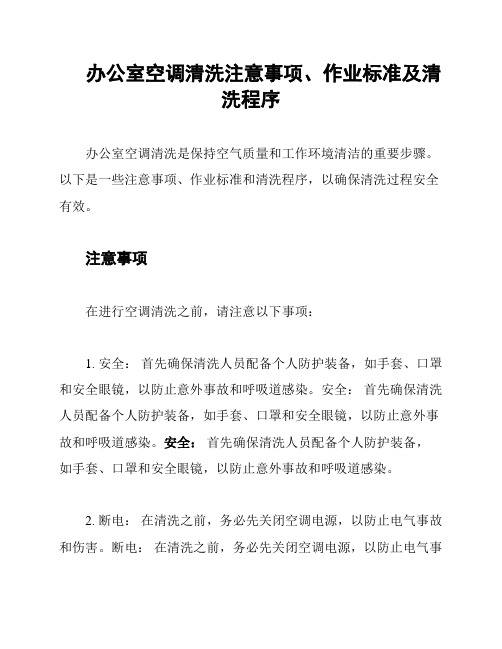 办公室空调清洗注意事项、作业标准及清洗程序

办公室空调清洗是保持空气质量和工作环境清洁的重要步骤。以下是一些注意事项、作业标准和清洗程序，以确保清洗过程安全有效。

注意事项

在进行空调清洗之前，请注意以下事项：

1. 安全： 首先确保清洗人员配备个人防护装备，如手套、口罩和安全眼镜，以防止意外事故和呼吸道感染。安全： 首先确保清洗人员配备个人防护装备，如手套、口罩和安全眼镜，以防止意外事故和呼吸道感染。安全： 首先确保清洗人员配备个人防护装备，如手套、口罩和安全眼镜，以防止意外事故和呼吸道感染。

2. 断电： 在清洗之前，务必先关闭空调电源，以防止电气事故和伤害。断电： 在清洗之前，务必先关闭空调电源，以防止电气事